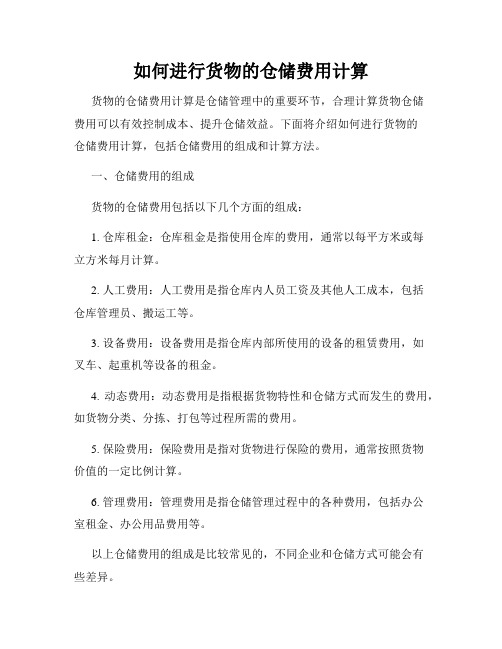 如何进行货物的仓储费用计算

货物的仓储费用计算是仓储管理中的重要环节，合理计算货物仓储费用可以有效控制成本、提升仓储效益。下面将介绍如何进行货物的仓储费用计算，包括仓储费用的组成和计算方法。

一、仓储费用的组成

货物的仓储费用包括以下几个方面的组成：

1. 仓库租金：仓库租金是指使用仓库的费用，通常以每平方米或每立方米每月计算。

2. 人工费用：人工费用是指仓库内人员工资及其他人工成本，包括仓库管理员、搬运工等。

3. 设备费用：设备费用是指仓库内部所使用的设备的租赁费用，如叉车、起重机等设备的租金。

4. 动态费用：动态费用是指根据货物特性和仓储方式而发生的费用，如货物分类、分拣、打包等过程所需的费用。

5. 保险费用：保险费用是指对货物进行保险的费用，通常按照货物价值的一定比例计算。

6. 管理费用：管理费用是指仓储管理过程中的各种费用，包括办公室租金、办公用品费用等。

以上仓储费用的组成是比较常见的，不同企业和仓储方式可能会有些差异。